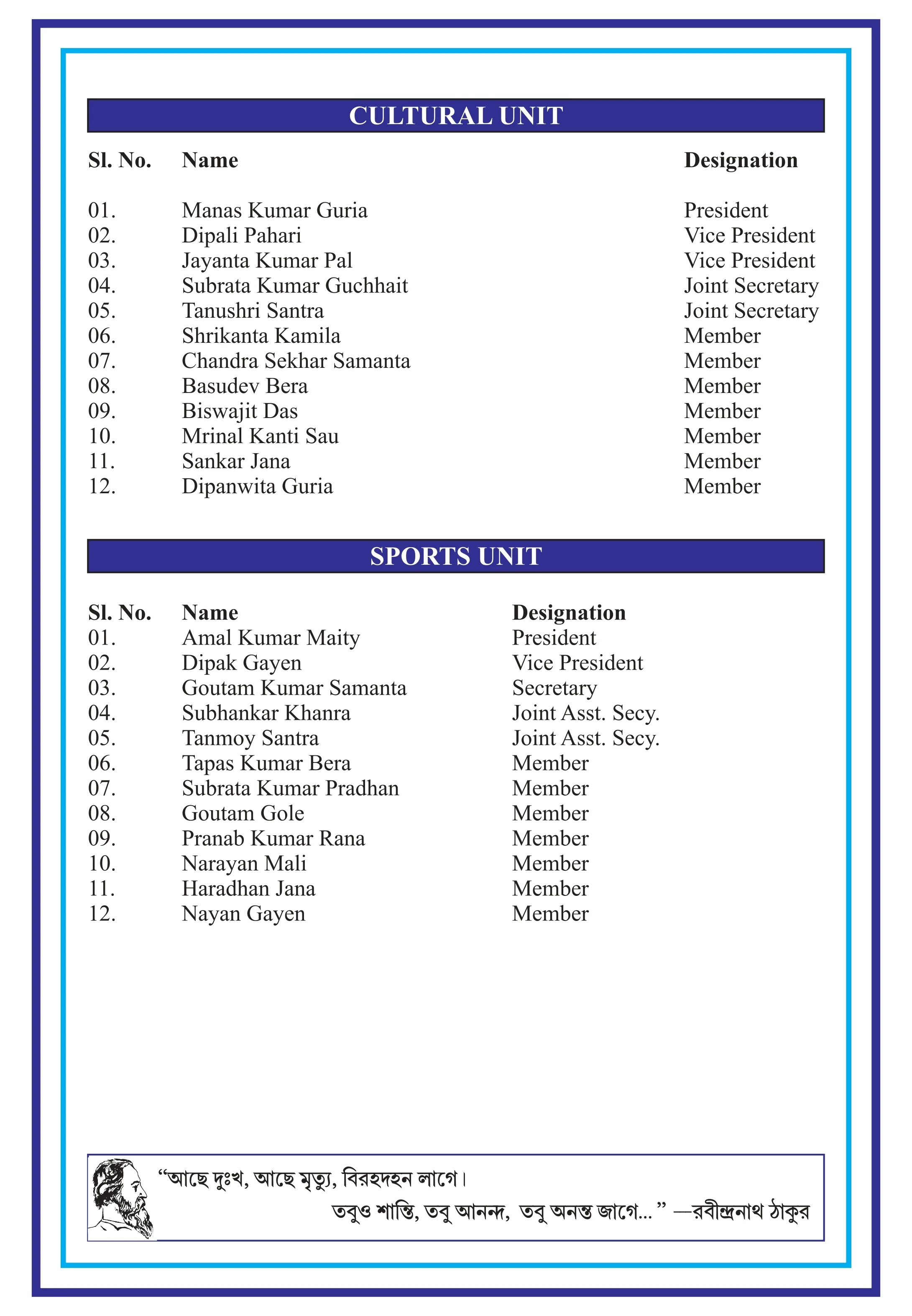 CULTURAL UNIT

| Sl. No. | Name | Designation |
|---|---|---|
| 01. | Manas Kumar Guria | President |
| 02. | Dipali Pahari | Vice President |
| 03. | Jayanta Kumar Pal | Vice President |
| 04. | Subrata Kumar Guchhait | Joint Secretary |
| 05. | Tanushri Santra | Joint Secretary |
| 06. | Shrikanta Kamila | Member |
| 07. | Chandra Sekhar Samanta | Member |
| 08. | Basudev Bera | Member |
| 09. | Biswajit Das | Member |
| 10. | Mrinal Kanti Sau | Member |
| 11. | Sankar Jana | Member |
| 12. | Dipanwita Guria | Member |

SPORTS UNIT

| Sl. No. | Name | Designation |
|---|---|---|
| 01. | Amal Kumar Maity | President |
| 02. | Dipak Gayen | Vice President |
| 03. | Goutam Kumar Samanta | Secretary |
| 04. | Subhankar Khanra | Joint Asst. Secy. |
| 05. | Tanmoy Santra | Joint Asst. Secy. |
| 06. | Tapas Kumar Bera | Member |
| 07. | Subrata Kumar Pradhan | Member |
| 08. | Goutam Gole | Member |
| 09. | Pranab Kumar Rana | Member |
| 10. | Narayan Mali | Member |
| 11. | Haradhan Jana | Member |
| 12. | Nayan Gayen | Member |

“আছে দুঃখ, আছে মৃত্যু, বিরহদহন লাগে।
তবুও শান্তি, তবু আনন্দ, তবু অনন্ত জাগে...” —রবীন্দ্রনাথ ঠাকুর